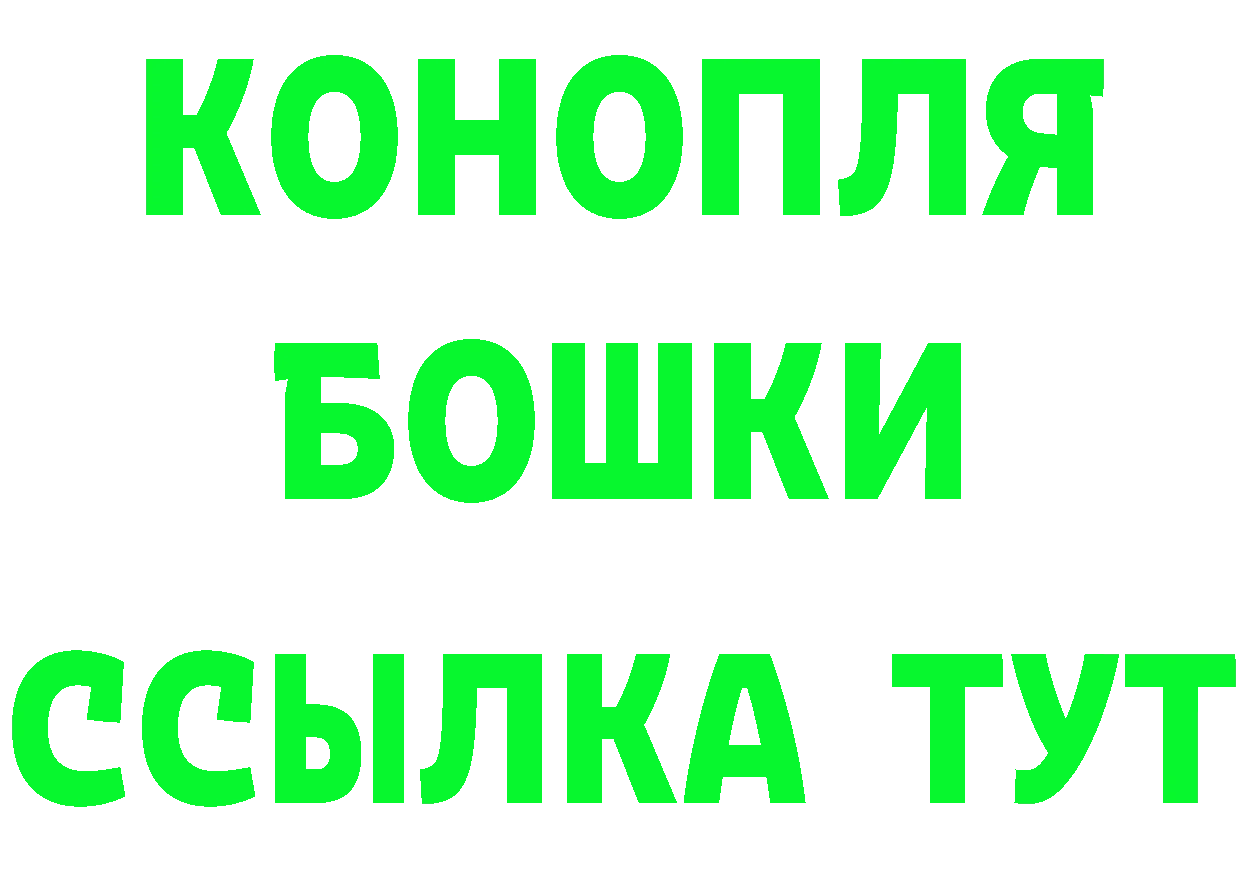 КОНОПЛЯ
БОШКИ
ССЫЛКА ТУТ